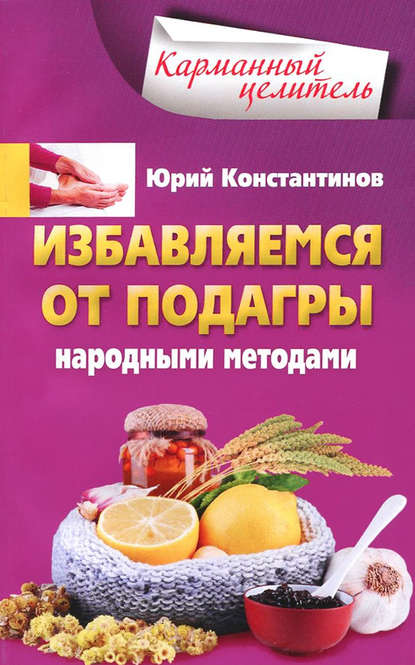 Карманный целитель

Юрий Константинов

ИЗБАВЛЯЕМСЯ ОТ ПОДАГРЫ

народными методами